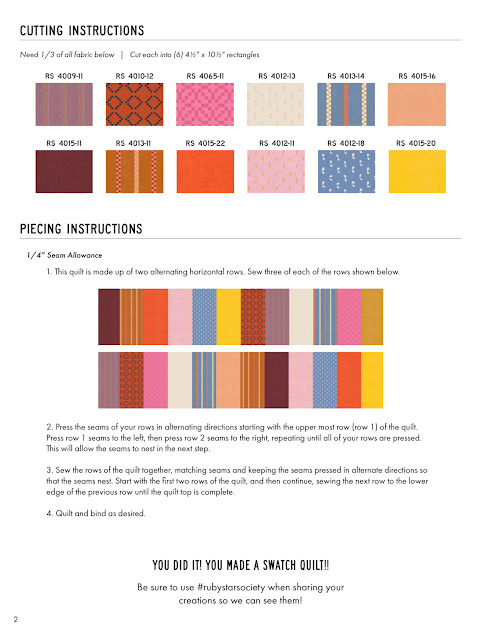 CUTTING INSTRUCTIONS

Need 1/3 of all fabric below | Cut each into (6) 4½" x 10½" rectangles

RS 4009-11
RS 4010-12
RS 4065-11
RS 4012-13
RS 4013-14
RS 4015-16
RS 4015-11
RS 4013-11
RS 4015-22
RS 4012-11
RS 4012-18
RS 4015-20

PIECING INSTRUCTIONS

1/4" Seam Allowance

1. This quilt is made up of two alternating horizontal rows. Sew three of each of the rows shown below.

2. Press the seams of your rows in alternating directions starting with the upper most row (row 1) of the quilt. Press row 1 seams to the left, then press row 2 seams to the right, repeating until all of your rows are pressed. This will allow the seams to nest in the next step.

3. Sew the rows of the quilt together, matching seams and keeping the seams pressed in alternate directions so that the seams nest. Start with the first two rows of the quilt, and then continue, sewing the next row to the lower edge of the previous row until the quilt top is complete.

4. Quilt and bind as desired.

YOU DID IT! YOU MADE A SWATCH QUILT!!

Be sure to use #rubystarsociety when sharing your creations so we can see them!

2